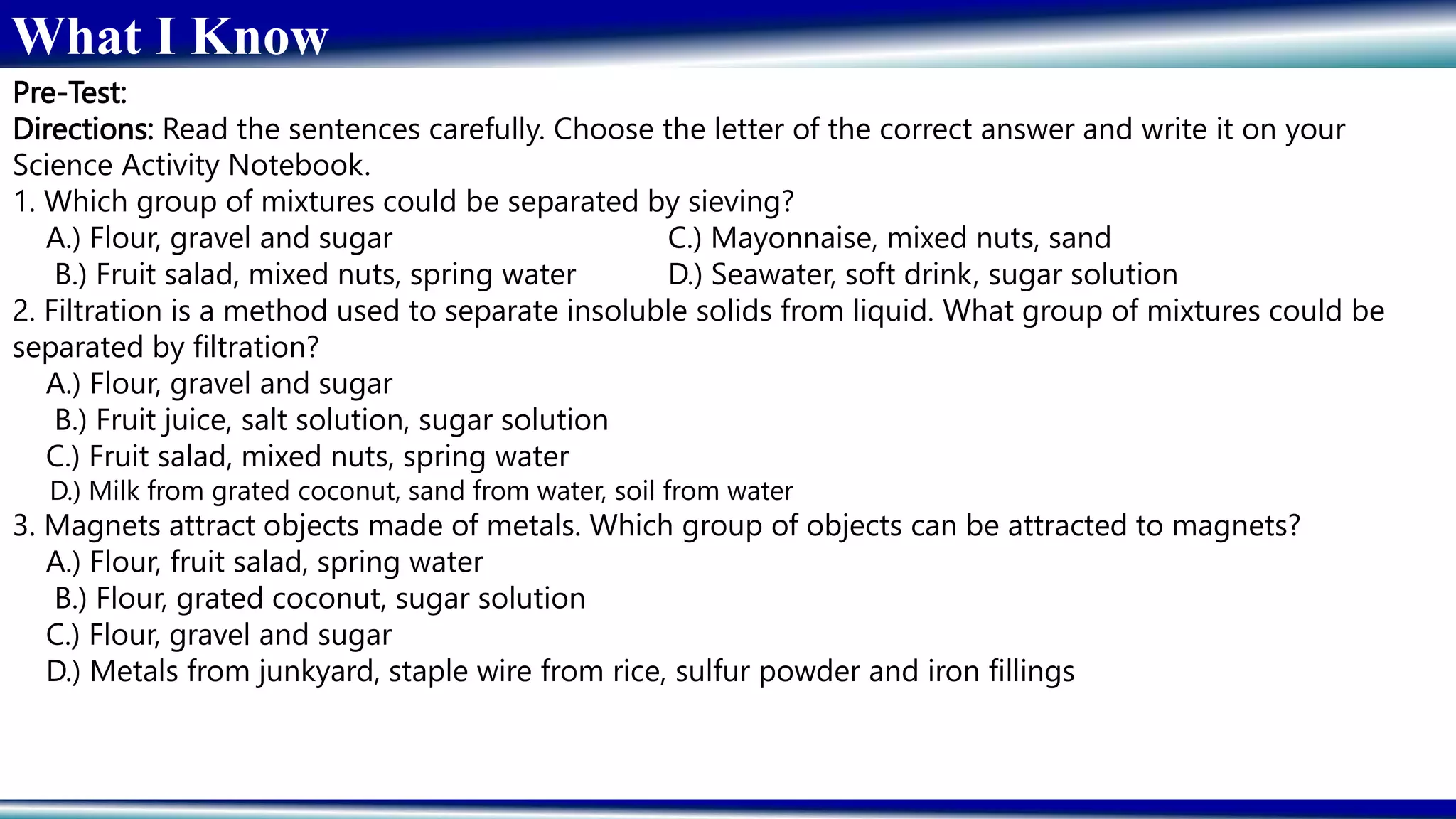 What I Know

Pre-Test:

Directions: Read the sentences carefully. Choose the letter of the correct answer and write it on your Science Activity Notebook.

1. Which group of mixtures could be separated by sieving?
A.) Flour, gravel and sugar
B.) Fruit salad, mixed nuts, spring water
C.) Mayonnaise, mixed nuts, sand
D.) Seawater, soft drink, sugar solution

2. Filtration is a method used to separate insoluble solids from liquid. What group of mixtures could be separated by filtration?
A.) Flour, gravel and sugar
B.) Fruit juice, salt solution, sugar solution
C.) Fruit salad, mixed nuts, spring water
D.) Milk from grated coconut, sand from water, soil from water

3. Magnets attract objects made of metals. Which group of objects can be attracted to magnets?
A.) Flour, fruit salad, spring water
B.) Flour, grated coconut, sugar solution
C.) Flour, gravel and sugar
D.) Metals from junkyard, staple wire from rice, sulfur powder and iron fillings